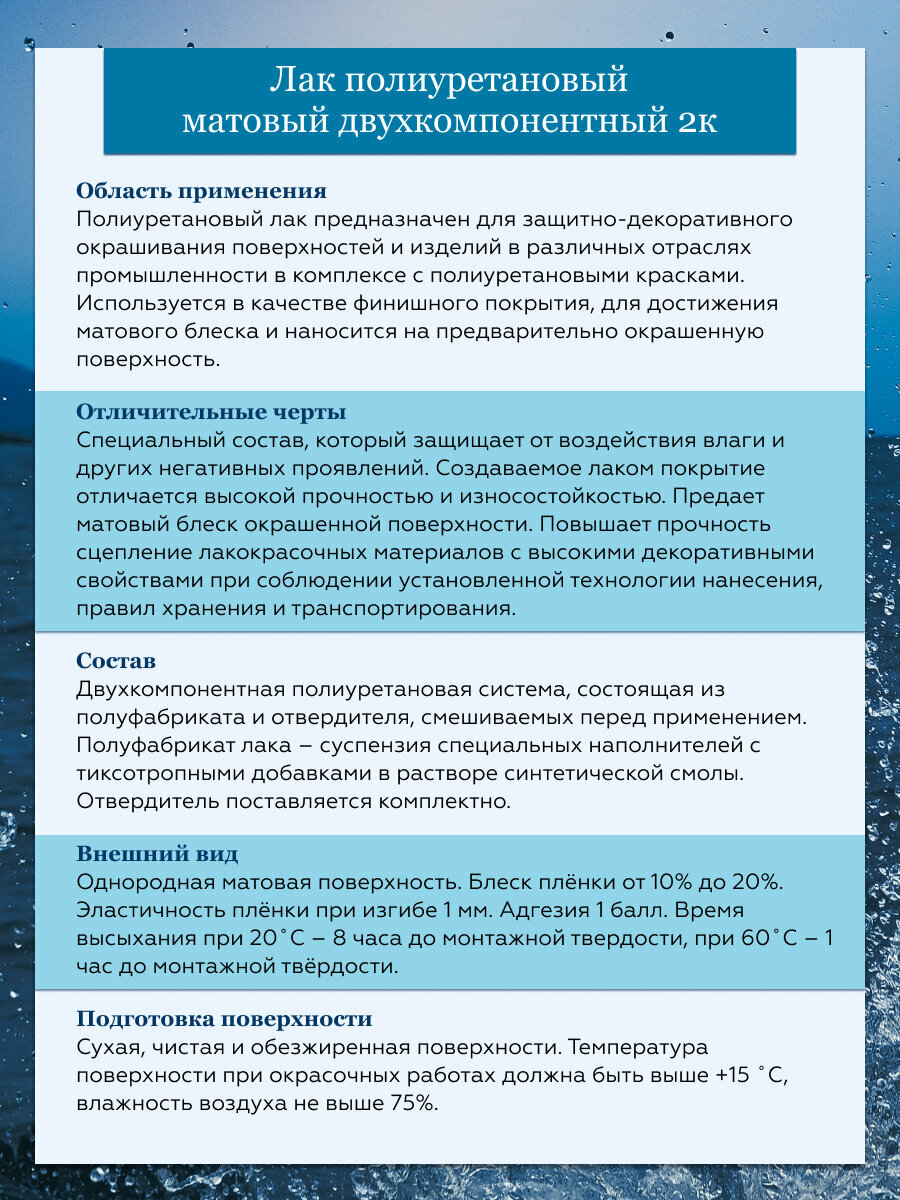 Лак полиуретановый матовый двухкомпонентный 2к

Область применения
Полиуретановый лак предназначен для защитно-декоративного окрашивания поверхностей и изделий в различных отраслях промышленности в комплексе с полиуретановыми красками. Используется в качестве финишного покрытия, для достижения матового блеска и наносится на предварительно окрашенную поверхность.

Отличительные черты
Специальный состав, который защищает от воздействия влаги и других негативных проявлений. Создаваемое лаком покрытие отличается высокой прочностью и износостойкостью. Предает матовый блеск окрашенной поверхности. Повышает прочность сцепление лакокрасочных материалов с высокими декоративными свойствами при соблюдении установленной технологии нанесения, правил хранения и транспортирования.

Состав
Двухкомпонентная полиуретановая система, состоящая из полуфабриката и отвердителя, смешиваемых перед применением. Полуфабрикат лака – суспензия специальных наполнителей с тиксотропными добавками в растворе синтетической смолы. Отвердитель поставляется комплектно.

Внешний вид
Однородная матовая поверхность. Блеск плёнки от 10% до 20%. Эластичность плёнки при изгибе 1 мм. Адгезия 1 балл. Время высыхания при 20˚С – 8 часа до монтажной твердости, при 60˚С – 1 час до монтажной твёрдости.

Подготовка поверхности
Сухая, чистая и обезжиренная поверхности. Температура поверхности при окрасочных работах должна быть выше +15 ˚С, влажность воздуха не выше 75%.